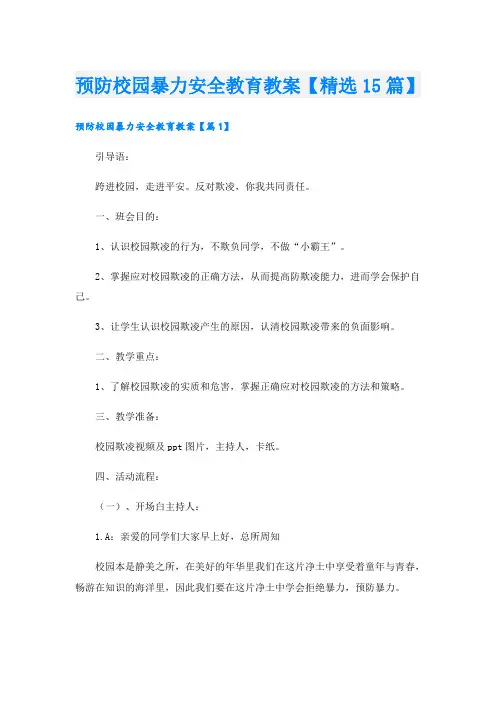 预防校园暴力安全教育教案【精选15篇】

预防校园暴力安全教育教案【篇1】

引导语：

跨进校园，走进平安。反对欺凌，你我共同责任。

一、班会目的：

1、认识校园欺凌的行为，不欺负同学，不做“小霸王”。

2、掌握应对校园欺凌的正确方法，从而提高防欺凌能力，进而学会保护自己。

3、让学生认识校园欺凌产生的原因，认清校园欺凌带来的负面影响。

二、教学重点：

1、了解校园欺凌的实质和危害，掌握正确应对校园欺凌的方法和策略。

三、教学准备：

校园欺凌视频及ppt图片，主持人，卡纸。

四、活动流程：

（一）、开场白主持人：

1.A：亲爱的同学们大家早上好，总所周知

校园本是静美之所，在美好的年华里我们在这片净土中享受着童年与青春，畅游在知识的海洋里，因此我们要在这片净土中学会拒绝暴力，预防暴力。